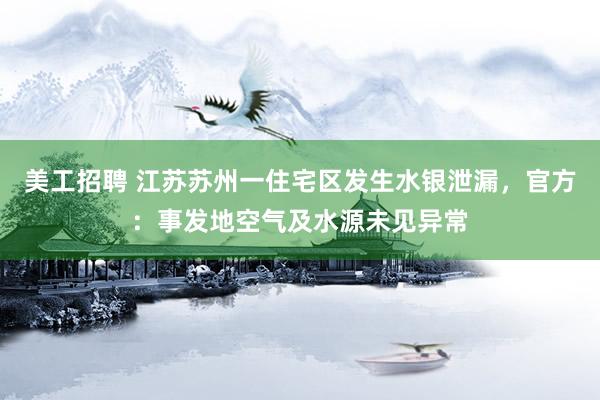 美工招聘 江苏苏州一住宅区发生水银泄漏，官方：事发地空气及水源未见异常